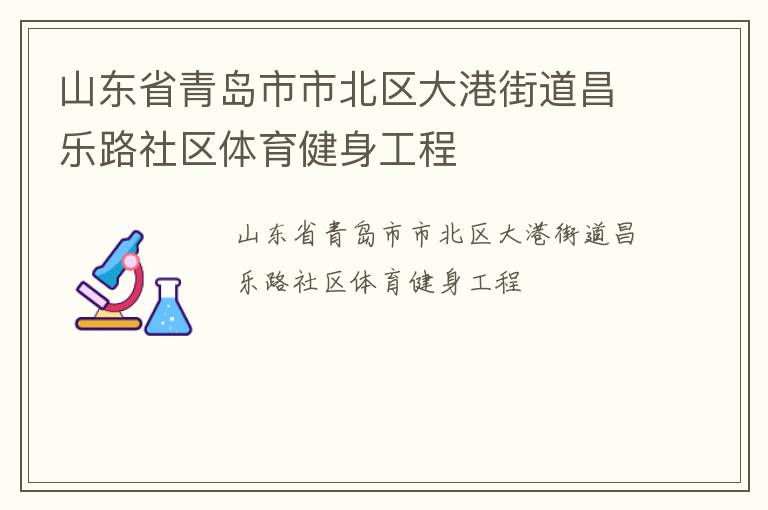 山东省青岛市市北区大港街道昌乐路社区体育健身工程

山东省青岛市市北区大港街道昌乐路社区体育健身工程